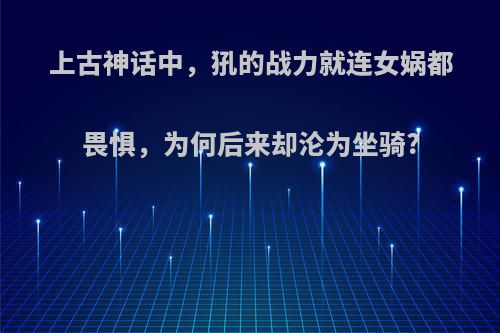 上古神话中，犼的战力就连女娲都畏惧，为何后来却沦为坐骑?